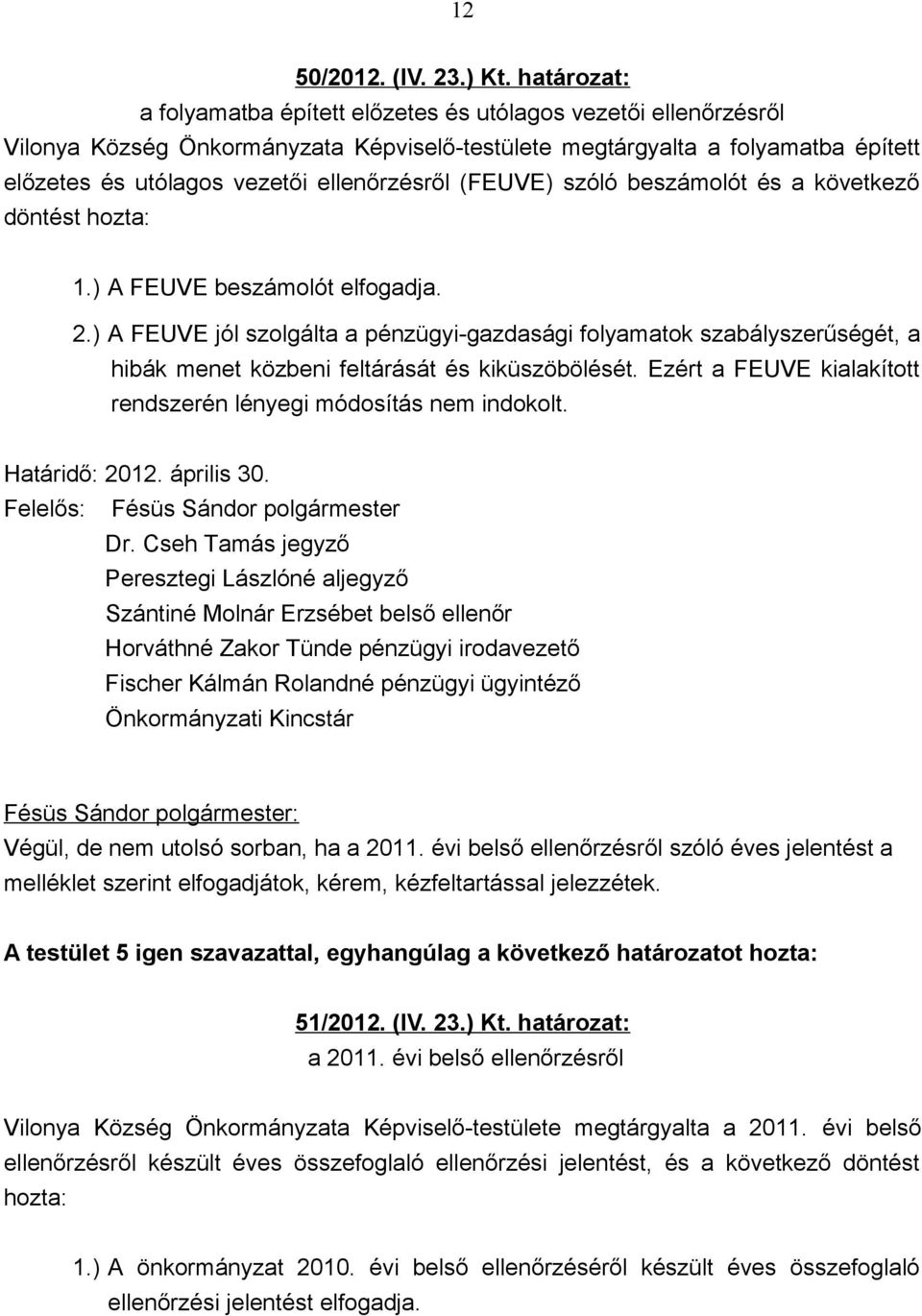 12

50/2012. (IV. 23.) Kt. határozat:
a folyamatba épített előzetes és utólagos vezetői ellenőrzésről

Vilonya Község Önkormányzata Képviselő-testülete megtárgyalta a folyamatba épített előzetes és utólagos vezetői ellenőrzésről (FEUVE) szóló beszámolót és a következő döntést hozta:

1.) A FEUVE beszámolót elfogadja.

2.) A FEUVE jól szolgálta a pénzügyi-gazdasági folyamatok szabályszerűségét, a hibák menet közbeni feltárását és kiküszöbölését. Ezért a FEUVE kialakított rendszerén lényegi módosítás nem indokolt.

Határidő: 2012. április 30.
Felelős: Fésüs Sándor polgármester
Dr. Cseh Tamás jegyző
Peresztegi Lászlóné aljegyző
Szántiné Molnár Erzsébet belső ellenőr
Horváthné Zakor Tünde pénzügyi irodavezető
Fischer Kálmán Rolandné pénzügyi ügyintéző
Önkormányzati Kincstár

Fésüs Sándor polgármester:
Végül, de nem utolsó sorban, ha a 2011. évi belső ellenőrzésről szóló éves jelentést a melléklet szerint elfogadjátok, kérem, kézfeltartással jelezzétek.

A testület 5 igen szavazattal, egyhangúlag a következő határozatot hozta:

51/2012. (IV. 23.) Kt. határozat:
a 2011. évi belső ellenőrzésről

Vilonya Község Önkormányzata Képviselő-testülete megtárgyalta a 2011. évi belső ellenőrzésről készült éves összefoglaló ellenőrzési jelentést, és a következő döntést hozta:

1.) A önkormányzat 2010. évi belső ellenőrzéséről készült éves összefoglaló ellenőrzési jelentést elfogadja.